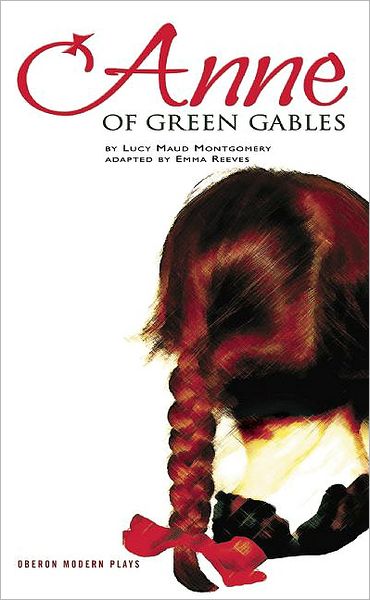 Anne
OF GREEN GABLES

BY LUCY MAUD MONTGOMERY
ADAPTED BY EMMA REEVES

OBERON MODERN PLAYS